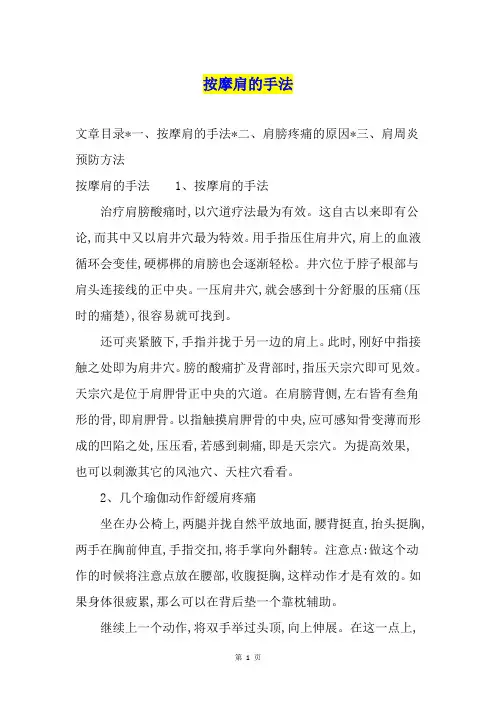 按摩肩的手法

文章目录*一、按摩肩的手法*二、肩膀疼痛的原因*三、肩周炎预防方法

按摩肩的手法　　1、按摩肩的手法

治疗肩膀酸痛时,以穴道疗法最为有效。这自古以来即有公论,而其中又以肩井穴最为特效。用手指压住肩井穴,肩上的血液循环会变佳,硬梆梆的肩膀也会逐渐轻松。井穴位于脖子根部与肩头连接线的正中央。一压肩井穴,就会感到十分舒服的压痛(压时的痛楚),很容易就可找到。

还可夹紧腋下,手指并拢于另一边的肩上。此时,刚好中指接触之处即为肩井穴。膀的酸痛扩及背部时,指压天宗穴即可见效。天宗穴是位于肩胛骨正中央的穴道。在肩膀背侧,左右皆有叁角形的骨,即肩胛骨。以指触摸肩胛骨的中央,应可感知骨变薄而形成的凹陷之处,压压看,若感到刺痛,即是天宗穴。为提高效果,也可以刺激其它的风池穴、天柱穴看看。

2、几个瑜伽动作舒缓肩疼痛

坐在办公椅上,两腿并拢自然平放地面,腰背挺直,抬头挺胸,两手在胸前伸直,手指交扣,将手掌向外翻转。注意点:做这个动作的时候将注意点放在腰部,收腹挺胸,这样动作才是有效的。如果身体很疲累,那么可以在背后垫一个靠枕辅助。

继续上一个动作,将双手举过头顶,向上伸展。在这一点上,

第 1 页